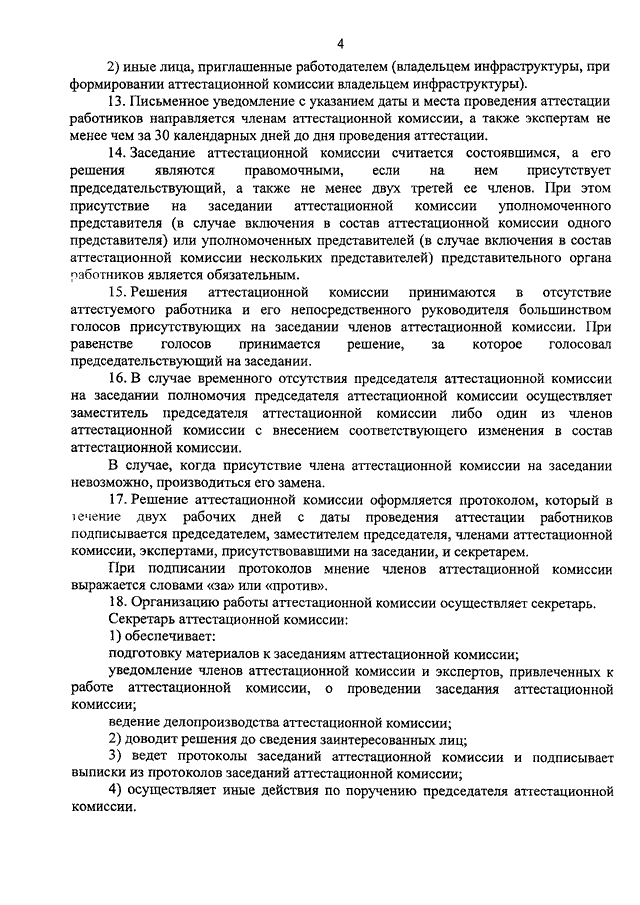 4

2) иные лица, приглашенные работодателем (владельцем инфраструктуры, при формировании аттестационной комиссии владельцем инфраструктуры).

13. Письменное уведомление с указанием даты и места проведения аттестации работников направляется членам аттестационной комиссии, а также экспертам не менее чем за 30 календарных дней до дня проведения аттестации.

14. Заседание аттестационной комиссии считается состоявшимся, а его решения являются правомочными, если на нем присутствует председательствующий, а также не менее двух третей ее членов. При этом присутствие на заседании аттестационной комиссии уполномоченного представителя (в случае включения в состав аттестационной комиссии одного представителя) или уполномоченных представителей (в случае включения в состав аттестационной комиссии нескольких представителей) представительного органа работников является обязательным.

15. Решения аттестационной комиссии принимаются в отсутствие аттестуемого работника и его непосредственного руководителя большинством голосов присутствующих на заседании членов аттестационной комиссии. При равенстве голосов принимается решение, за которое голосовал председательствующий на заседании.

16. В случае временного отсутствия председателя аттестационной комиссии на заседании полномочия председателя аттестационной комиссии осуществляет заместитель председателя аттестационной комиссии либо один из членов аттестационной комиссии с внесением соответствующего изменения в состав аттестационной комиссии.

В случае, когда присутствие члена аттестационной комиссии на заседании невозможно, производиться его замена.

17. Решение аттестационной комиссии оформляется протоколом, который в течение двух рабочих дней с даты проведения аттестации работников подписывается председателем, заместителем председателя, членами аттестационной комиссии, экспертами, присутствовавшими на заседании, и секретарем.

При подписании протоколов мнение членов аттестационной комиссии выражается словами «за» или «против».

18. Организацию работы аттестационной комиссии осуществляет секретарь.

Секретарь аттестационной комиссии:

1) обеспечивает:

подготовку материалов к заседаниям аттестационной комиссии;

уведомление членов аттестационной комиссии и экспертов, привлеченных к работе аттестационной комиссии, о проведении заседания аттестационной комиссии;

ведение делопроизводства аттестационной комиссии;

2) доводит решения до сведения заинтересованных лиц;

3) ведет протоколы заседаний аттестационной комиссии и подписывает выписки из протоколов заседаний аттестационной комиссии;

4) осуществляет иные действия по поручению председателя аттестационной комиссии.